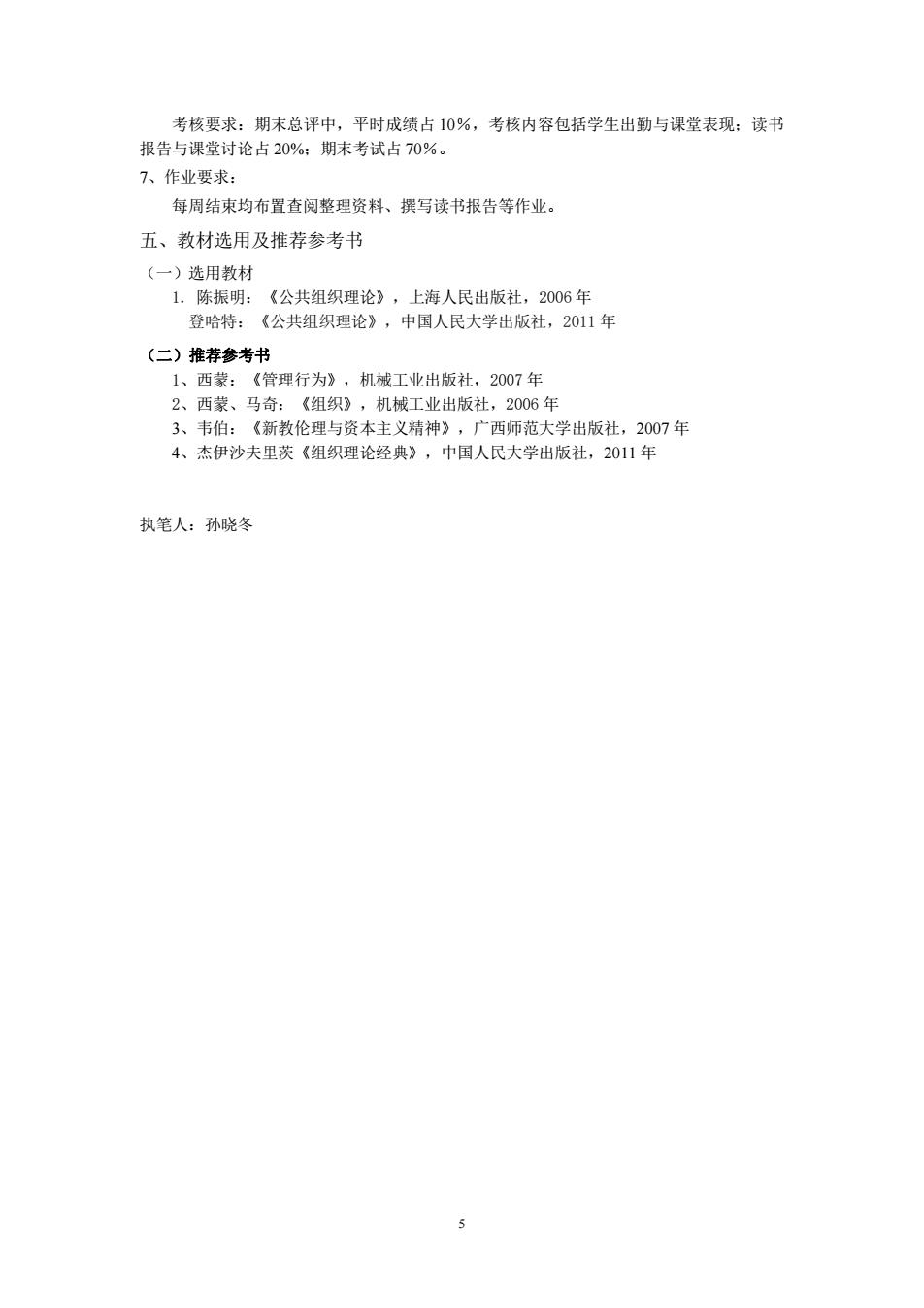 考核要求：期末总评中，平时成绩占10%，考核内容包括学生出勤与课堂表现；读书报告与课堂讨论占20%；期末考试占70%。

7、作业要求：

每周结束均布置查阅整理资料、撰写读书报告等作业。

五、教材选用及推荐参考书

（一）选用教材

1. 陈振明：《公共组织理论》，上海人民出版社，2006年

登哈特：《公共组织理论》，中国人民大学出版社，2011年

（二）推荐参考书

1、西蒙：《管理行为》，机械工业出版社，2007年

2、西蒙、马奇：《组织》，机械工业出版社，2006年

3、韦伯：《新教伦理与资本主义精神》，广西师范大学出版社，2007年

4、杰伊沙夫里茨《组织理论经典》，中国人民大学出版社，2011年

执笔人：孙晓冬

5